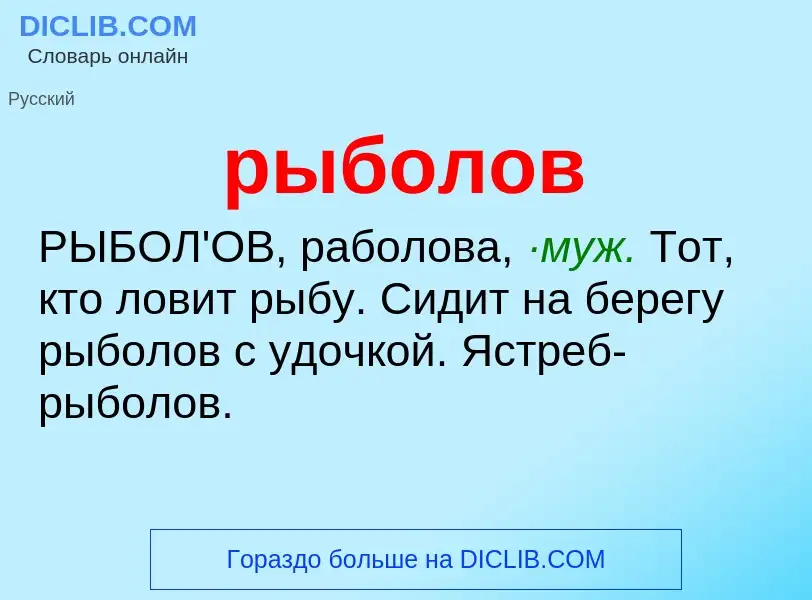 DICLIB.COM
Словарь онлайн

Русский

рыболов

РЫБОЛ'ОВ, раболова, ·муж. Тот, кто ловит рыбу. Сидит на берегу рыболов с удочкой. Ястреб-рыболов.

Гораздо больше на DICLIB.COM